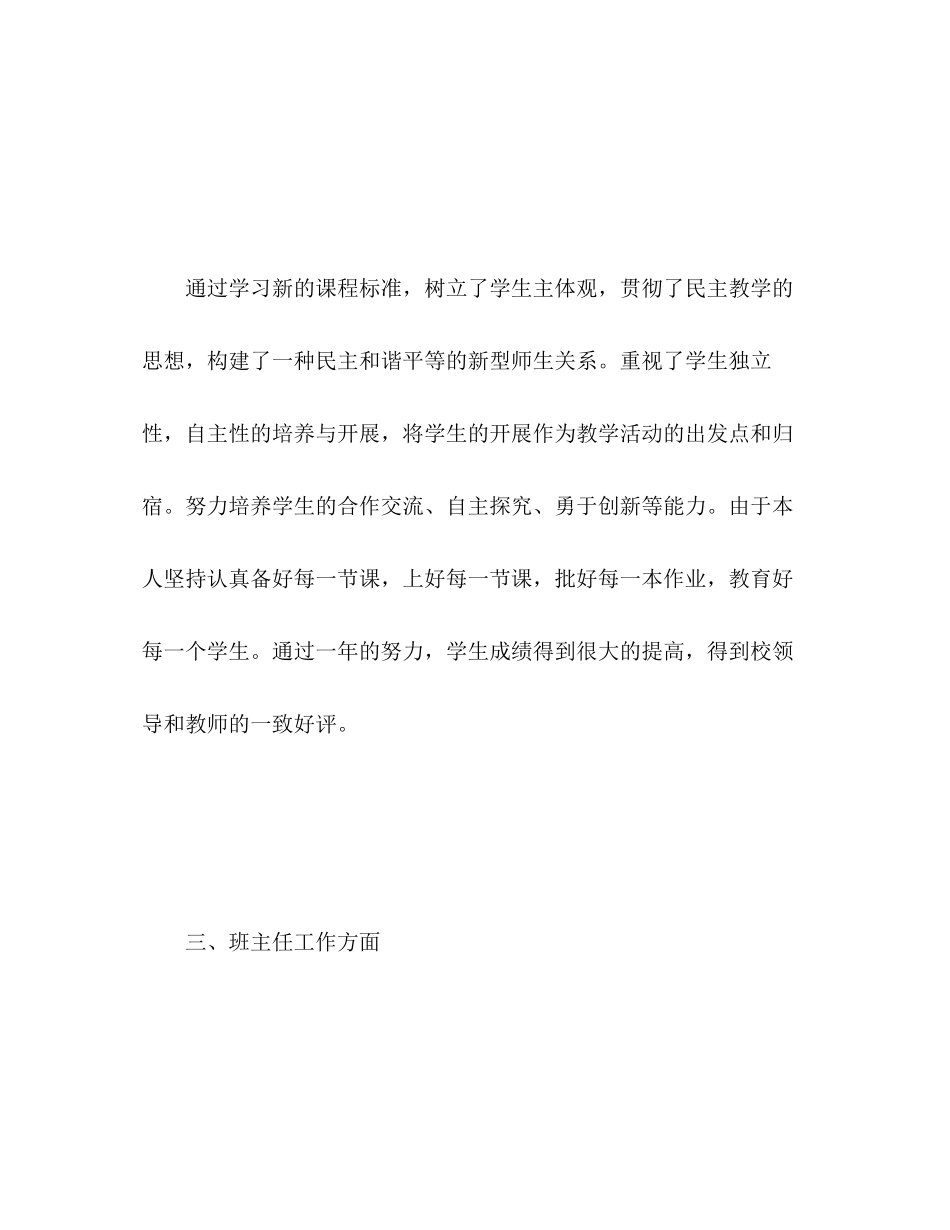 通过学习新的课程标准，树立了学生主体观，贯彻了民主教学的思想，构建了一种民主和谐平等的新型师生关系。重视了学生独立性，自主性的培养与开展，将学生的开展作为教学活动的出发点和归宿。努力培养学生的合作交流、自主探究、勇于创新等能力。由于本人坚持认真备好每一节课，上好每一节课，批好每一本作业，教育好每一个学生。通过一年的努力，学生成绩得到很大的提高，得到校领导和教师的一致好评。

三、班主任工作方面